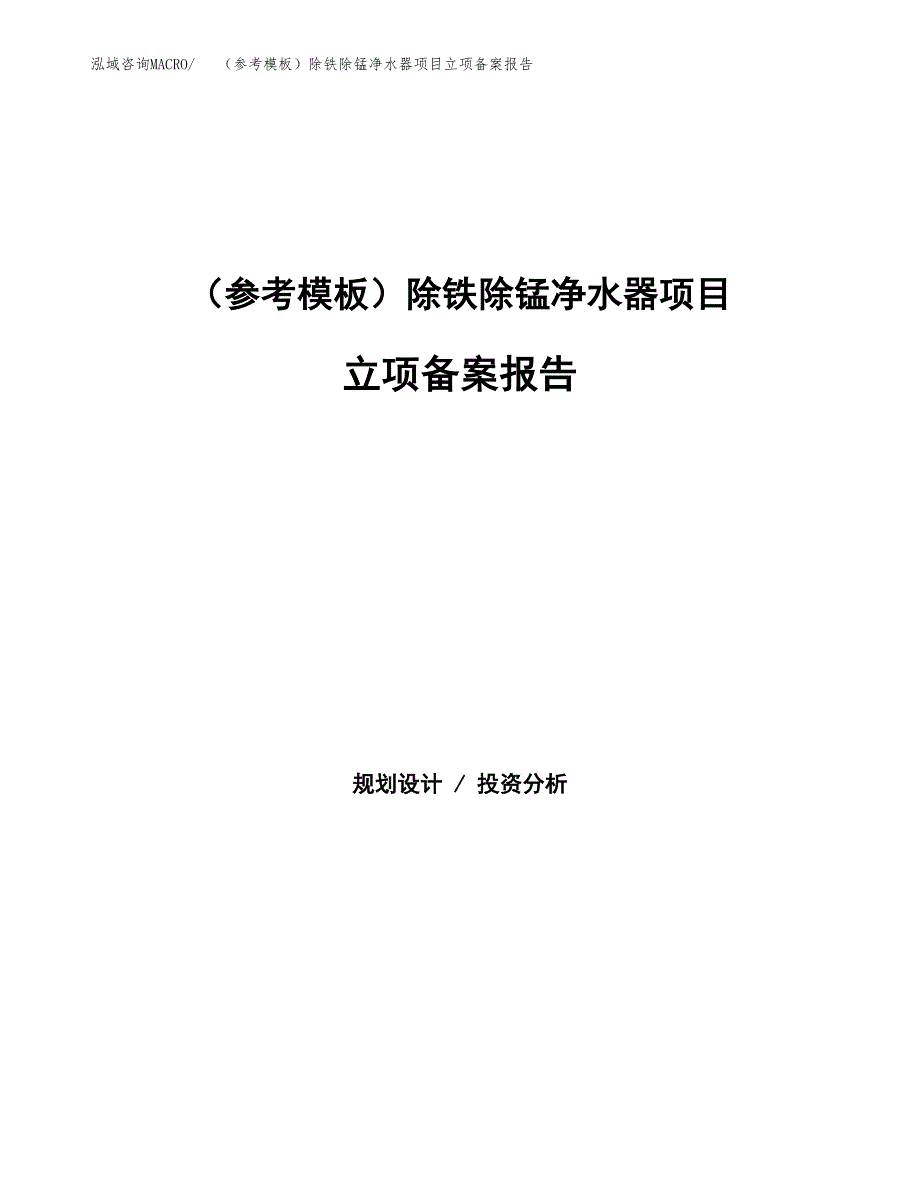 泓域咨询MACRO/ （参考模板）除铁除锰净水器项目立项备案报告

（参考模板）除铁除锰净水器项目

立项备案报告

规划设计 / 投资分析